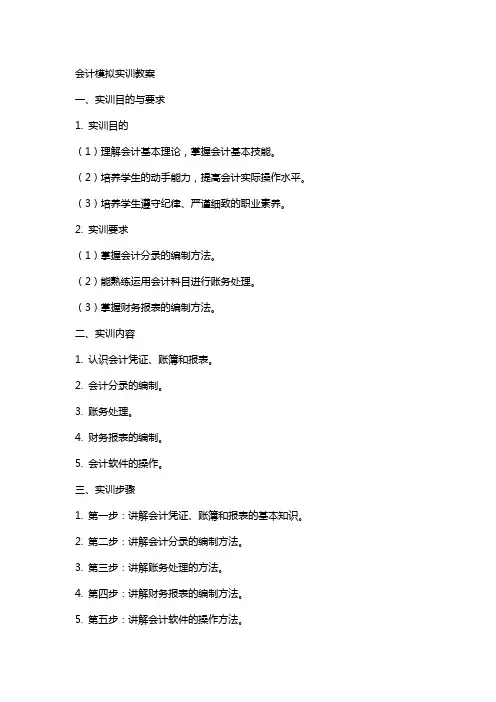 会计模拟实训教案

一、实训目的与要求

1. 实训目的

（1）理解会计基本理论，掌握会计基本技能。

（2）培养学生的动手能力，提高会计实际操作水平。

（3）培养学生遵守纪律、严谨细致的职业素养。

2. 实训要求

（1）掌握会计分录的编制方法。

（2）能熟练运用会计科目进行账务处理。

（3）掌握财务报表的编制方法。

二、实训内容

1. 认识会计凭证、账簿和报表。

2. 会计分录的编制。

3. 账务处理。

4. 财务报表的编制。

5. 会计软件的操作。

三、实训步骤

1. 第一步：讲解会计凭证、账簿和报表的基本知识。

2. 第二步：讲解会计分录的编制方法。

3. 第三步：讲解账务处理的方法。

4. 第四步：讲解财务报表的编制方法。

5. 第五步：讲解会计软件的操作方法。